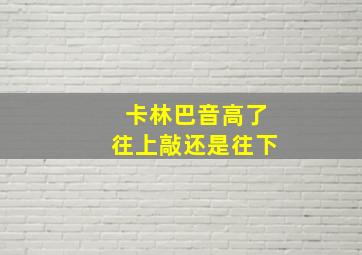 卡林巴音高了
往上敲还是往下